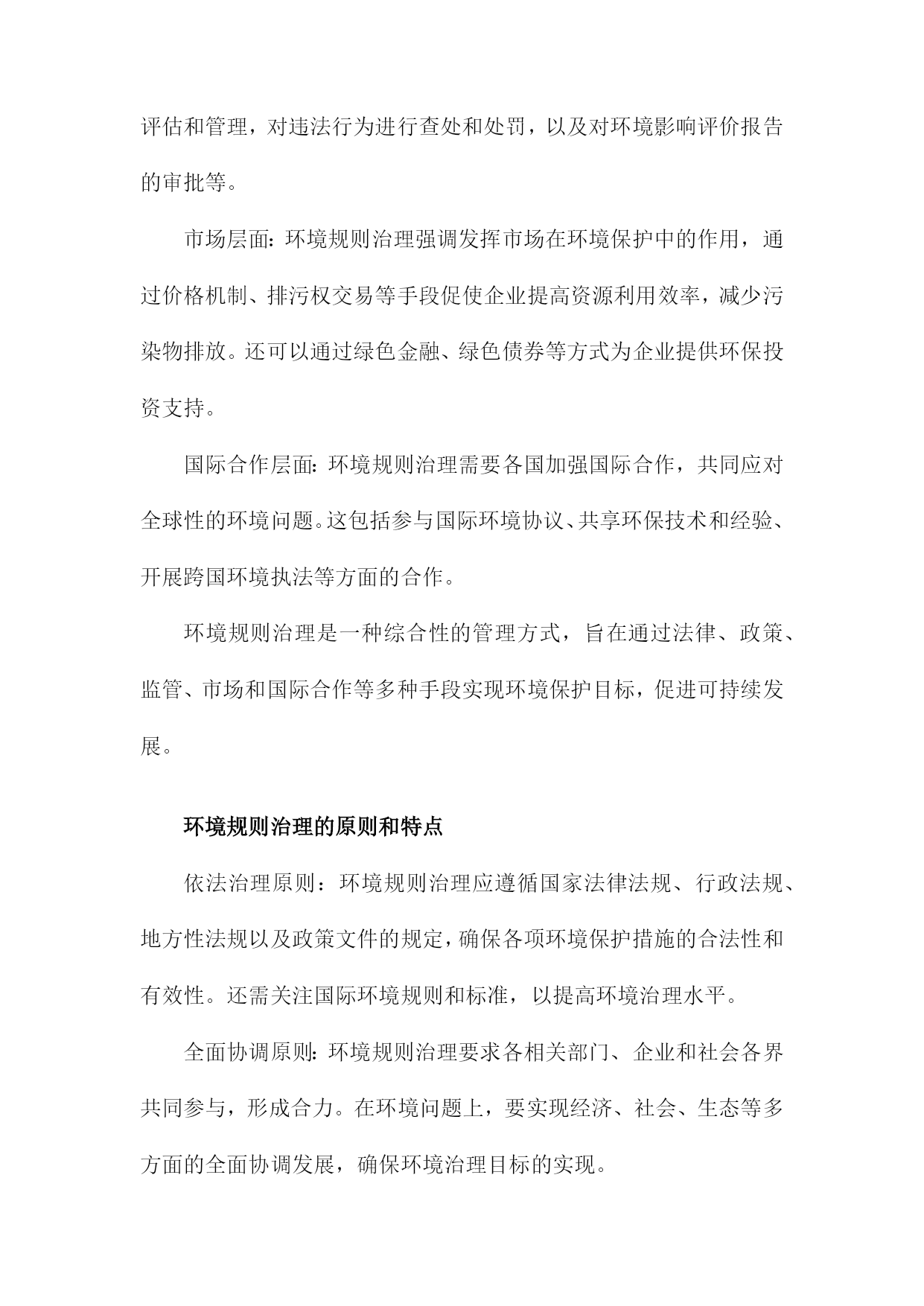 评估和管理，对违法行为进行查处和处罚，以及对环境影响评价报告的审批等。

市场层面：环境规则治理强调发挥市场在环境保护中的作用，通过价格机制、排污权交易等手段促使企业提高资源利用效率，减少污染物排放。还可以通过绿色金融、绿色债券等方式为企业提供环保投资支持。

国际合作层面：环境规则治理需要各国加强国际合作，共同应对全球性的环境问题。这包括参与国际环境协议、共享环保技术和经验、开展跨国环境执法等方面的合作。

环境规则治理是一种综合性的管理方式，旨在通过法律、政策、监管、市场和国际合作等多种手段实现环境保护目标，促进可持续发展。

环境规则治理的原则和特点

依法治理原则：环境规则治理应遵循国家法律法规、行政法规、地方性法规以及政策文件的规定，确保各项环境保护措施的合法性和有效性。还需关注国际环境规则和标准，以提高环境治理水平。

全面协调原则：环境规则治理要求各相关部门、企业和社会各界共同参与，形成合力。在环境问题上，要实现经济、社会、生态等多方面的全面协调发展，确保环境治理目标的实现。